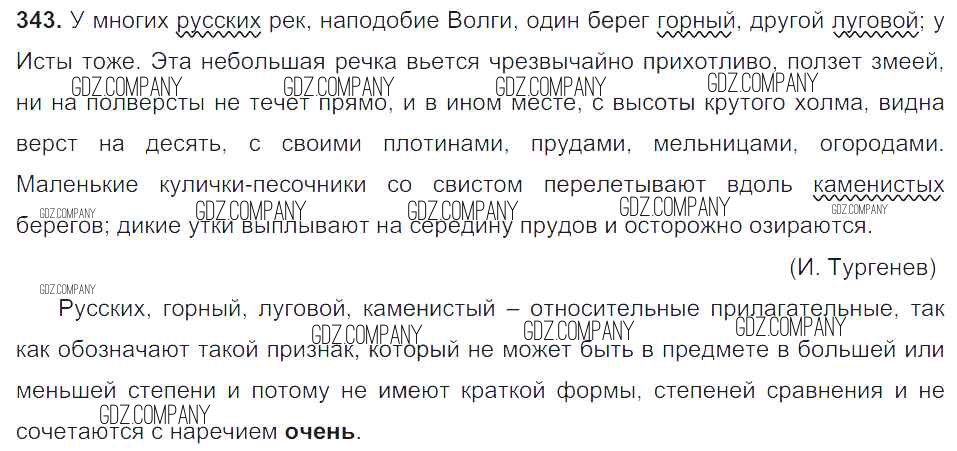 343. У многих русских рек, наподобие Волги, один берег горный, другой луговой; у Исты тоже. Эта небольшая речка вьется чрезвычайно прихотливо, ползет змеей, ни на полверсты не течет прямо, и в ином месте, с высоты крутого холма, видна верст на десять, с своими плотинами, прудами, мельницами, огородами. Маленькие кулички-песочники со свистом перелетывают вдоль каменистых берегов; дикие утки выплывают на середину прудов и осторожно озираются.

(И. Тургенев)

Русских, горный, луговой, каменистый – относительные прилагательные, так как обозначают такой признак, который не может быть в предмете в большей или меньшей степени и потому не имеют краткой формы, степеней сравнения и не сочетаются с наречием очень.

GDZ.COMPANY